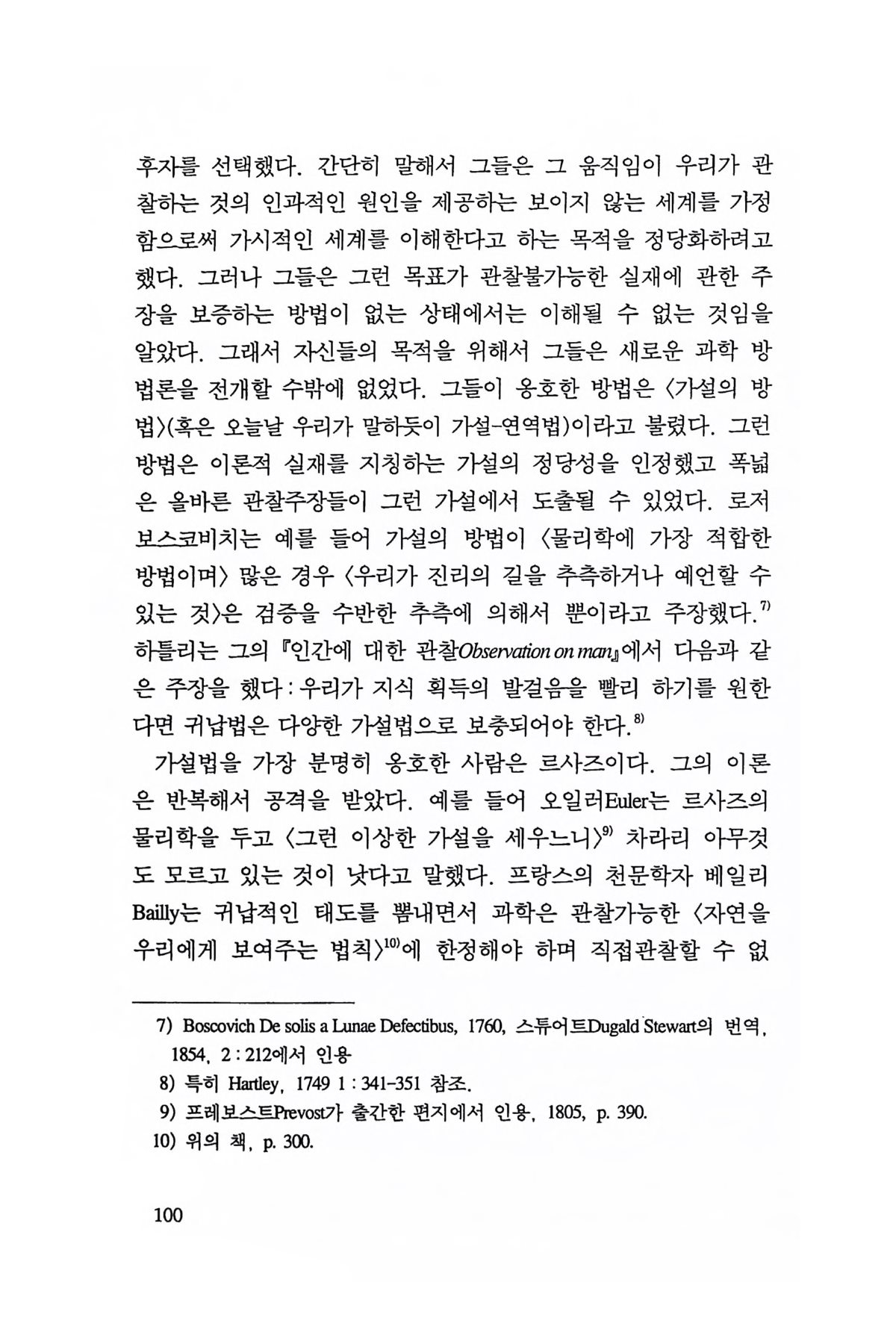 후자를 선택했다. 간단히 말해서 그들은 그 움직임이 우리가 관찰하는 것의 인과적인 원인을 제공하는 보이지 않는 세계를 가정함으로써 가시적인 세계를 이해한다고 하는 목적을 정당화하려고 했다. 그러나 그들은 그런 목표가 관찰불가능한 실재에 관한 주장을 보증하는 방법이 없는 상태에서는 이해될 수 없는 것임을 알았다. 그래서 자신들의 목적을 위해서 그들은 새로운 과학 방법론을 전개할 수밖에 없었다. 그들이 옹호한 방법은 〈가설의 방법〉(혹은 오늘날 우리가 말하듯이 가설-연역법)이라고 불렸다. 그런 방법은 이론적 실재를 지칭하는 가설의 정당성을 인정했고 폭넓은 올바른 관찰주장들이 그런 가설에서 도출될 수 있었다. 로저 보스코비치는 예를 들어 가설의 방법이 〈물리학에 가장 적합한 방법이며〉 많은 경우 〈우리가 진리의 길을 추측하거나 예언할 수 있는 것〉은 검증을 수반한 추측에 의해서 뿐이라고 주장했다.$^{7)}$ 하틀리는 그의 『인간에 대한 관찰Observation on man』에서 다음과 같은 주장을 했다 : 우리가 지식 획득의 발걸음을 빨리 하기를 원한다면 귀납법은 다양한 가설법으로 보충되어야 한다.$^{8)}$

가설법을 가장 분명히 옹호한 사람은 르사즈이다. 그의 이론은 반복해서 공격을 받았다. 예를 들어 오일러Euler는 르사즈의 물리학을 두고 〈그런 이상한 가설을 세우느니〉$^{9)}$ 차라리 아무것도 모르고 있는 것이 낫다고 말했다. 프랑스의 천문학자 베일리Bailly는 귀납적인 태도를 뽐내면서 과학은 관찰가능한 〈자연을 우리에게 보여주는 법칙〉$^{10)}$에 한정해야 하며 직접관찰할 수 없

7) Boscovich De solis a Lunae Defectibus, 1760, 스튜어트Dugald Stewart의 번역, 1854, 2 : 212에서 인용
8) 특히 Hartley, 1749 1 : 341-351 참조.
9) 프레보스트Prevost가 출간한 편지에서 인용, 1805, p. 390.
10) 위의 책, p. 300.

100